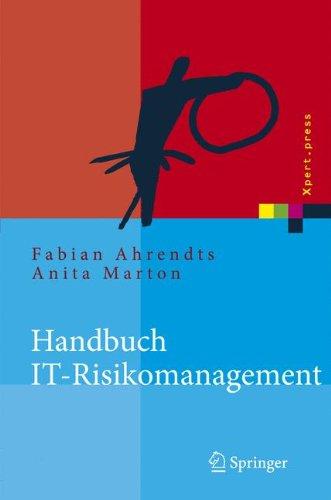 Xpert.press

Fabian Ahrendts
Anita Marton

Handbuch
IT-Risikomanagement

Springer